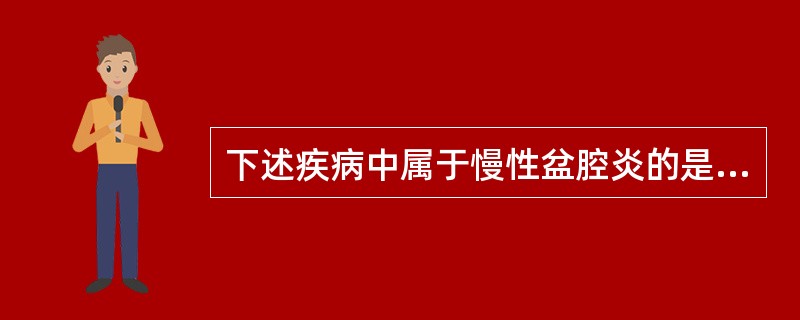 下述疾病中属于慢性盆腔炎的是...